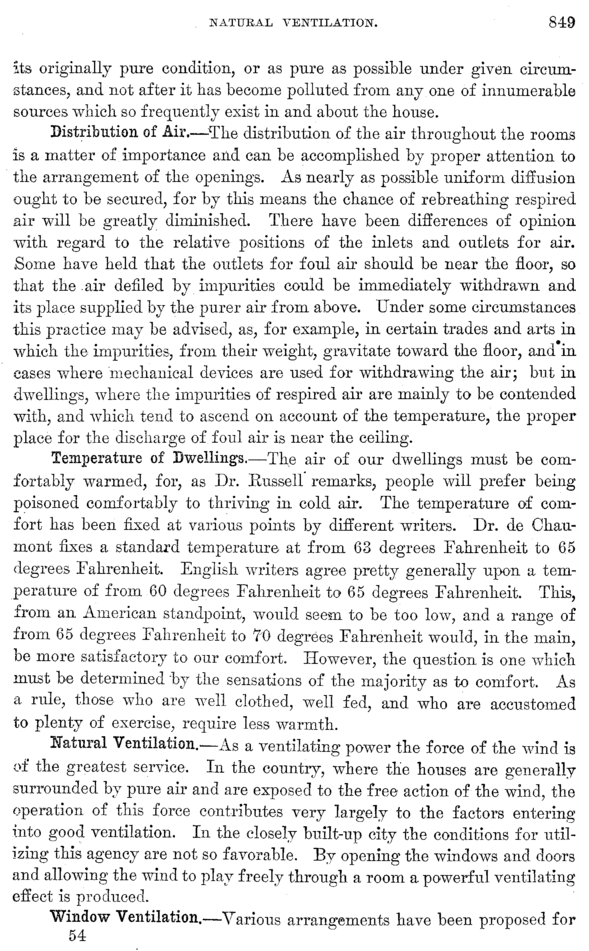 NATURAL VENTILATION. 849

its originally pure condition, or as pure as possible under given circumstances, and not after it has become polluted from any one of innumerable sources which so frequently exist in and about the house.

Distribution of Air.—The distribution of the air throughout the rooms is a matter of importance and can be accomplished by proper attention to the arrangement of the openings. As nearly as possible uniform diffusion ought to be secured, for by this means the chance of rebreathing respired air will be greatly diminished. There have been differences of opinion with regard to the relative positions of the inlets and outlets for air. Some have held that the outlets for foul air should be near the floor, so that the air defiled by impurities could be immediately withdrawn and its place supplied by the purer air from above. Under some circumstances this practice may be advised, as, for example, in certain trades and arts in which the impurities, from their weight, gravitate toward the floor, and in cases where mechanical devices are used for withdrawing the air; but in dwellings, where the impurities of respired air are mainly to be contended with, and which tend to ascend on account of the temperature, the proper place for the discharge of foul air is near the ceiling.

Temperature of Dwellings.—The air of our dwellings must be comfortably warmed, for, as Dr. Russell remarks, people will prefer being poisoned comfortably to thriving in cold air. The temperature of comfort has been fixed at various points by different writers. Dr. de Chaumont fixes a standard temperature at from 63 degrees Fahrenheit to 65 degrees Fahrenheit. English writers agree pretty generally upon a temperature of from 60 degrees Fahrenheit to 65 degrees Fahrenheit. This, from an American standpoint, would seem to be too low, and a range of from 65 degrees Fahrenheit to 70 degrees Fahrenheit would, in the main, be more satisfactory to our comfort. However, the question is one which must be determined by the sensations of the majority as to comfort. As a rule, those who are well clothed, well fed, and who are accustomed to plenty of exercise, require less warmth.

Natural Ventilation.—As a ventilating power the force of the wind is of the greatest service. In the country, where the houses are generally surrounded by pure air and are exposed to the free action of the wind, the operation of this force contributes very largely to the factors entering into good ventilation. In the closely built-up city the conditions for utilizing this agency are not so favorable. By opening the windows and doors and allowing the wind to play freely through a room a powerful ventilating effect is produced.

Window Ventilation.—Various arrangements have been proposed for

54